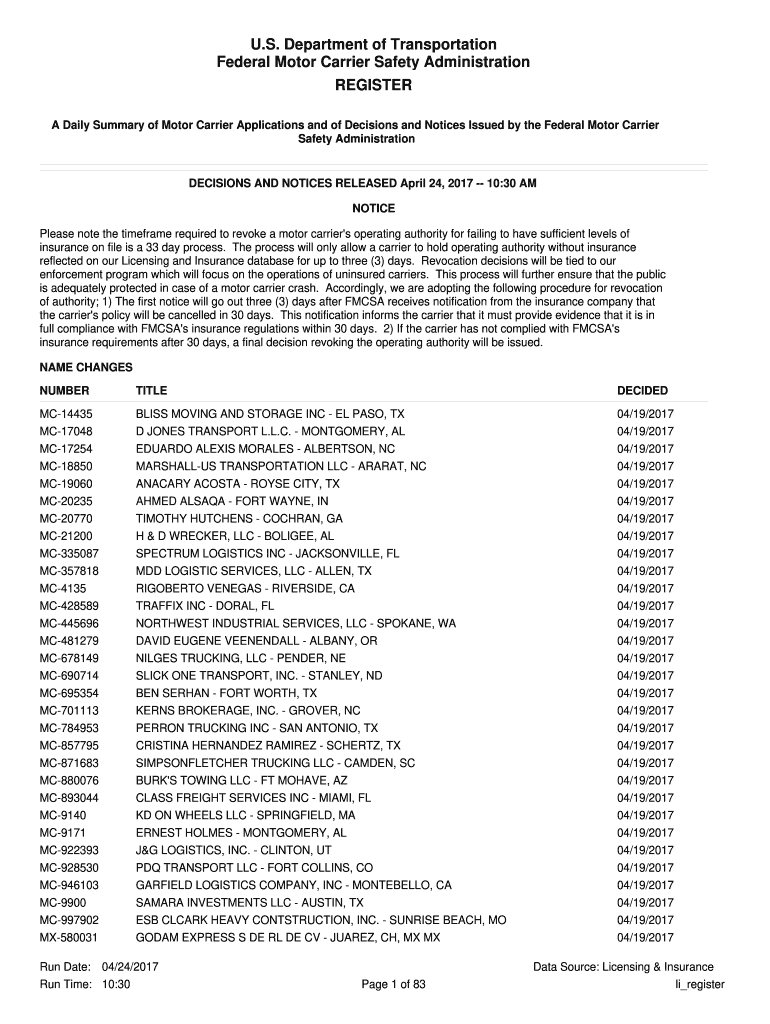 U.S. Department of Transportation
Federal Motor Carrier Safety Administration
REGISTER

A Daily Summary of Motor Carrier Applications and of Decisions and Notices Issued by the Federal Motor Carrier Safety Administration

DECISIONS AND NOTICES RELEASED April 24, 2017 -- 10:30 AM

NOTICE

Please note the timeframe required to revoke a motor carrier's operating authority for failing to have sufficient levels of insurance on file is a 33 day process. The process will only allow a carrier to hold operating authority without insurance reflected on our Licensing and Insurance database for up to three (3) days. Revocation decisions will be tied to our enforcement program which will focus on the operations of uninsured carriers. This process will further ensure that the public is adequately protected in case of a motor carrier crash. Accordingly, we are adopting the following procedure for revocation of authority; 1) The first notice will go out three (3) days after FMCSA receives notification from the insurance company that the carrier's policy will be cancelled in 30 days. This notification informs the carrier that it must provide evidence that it is in full compliance with FMCSA's insurance regulations within 30 days. 2) If the carrier has not complied with FMCSA's insurance requirements after 30 days, a final decision revoking the operating authority will be issued.

NAME CHANGES

| NUMBER | TITLE | DECIDED |
|---|---|---|
| MC-14435 | BLISS MOVING AND STORAGE INC - EL PASO, TX | 04/19/2017 |
| MC-17048 | D JONES TRANSPORT L.L.C. - MONTGOMERY, AL | 04/19/2017 |
| MC-17254 | EDUARDO ALEXIS MORALES - ALBERTSON, NC | 04/19/2017 |
| MC-18850 | MARSHALL-US TRANSPORTATION LLC - ARARAT, NC | 04/19/2017 |
| MC-19060 | ANACARY ACOSTA - ROYSE CITY, TX | 04/19/2017 |
| MC-20235 | AHMED ALSAQA - FORT WAYNE, IN | 04/19/2017 |
| MC-20770 | TIMOTHY HUTCHENS - COCHRAN, GA | 04/19/2017 |
| MC-21200 | H & D WRECKER, LLC - BOLIGEE, AL | 04/19/2017 |
| MC-335087 | SPECTRUM LOGISTICS INC - JACKSONVILLE, FL | 04/19/2017 |
| MC-357818 | MDD LOGISTIC SERVICES, LLC - ALLEN, TX | 04/19/2017 |
| MC-4135 | RIGOBERTO VENEGAS - RIVERSIDE, CA | 04/19/2017 |
| MC-428589 | TRAFFIX INC - DORAL, FL | 04/19/2017 |
| MC-445696 | NORTHWEST INDUSTRIAL SERVICES, LLC - SPOKANE, WA | 04/19/2017 |
| MC-481279 | DAVID EUGENE VEENENDALL - ALBANY, OR | 04/19/2017 |
| MC-678149 | NILGES TRUCKING, LLC - PENDER, NE | 04/19/2017 |
| MC-690714 | SLICK ONE TRANSPORT, INC. - STANLEY, ND | 04/19/2017 |
| MC-695354 | BEN SERHAN - FORT WORTH, TX | 04/19/2017 |
| MC-701113 | KERNS BROKERAGE, INC. - GROVER, NC | 04/19/2017 |
| MC-784953 | PERRON TRUCKING INC - SAN ANTONIO, TX | 04/19/2017 |
| MC-857795 | CRISTINA HERNANDEZ RAMIREZ - SCHERTZ, TX | 04/19/2017 |
| MC-871683 | SIMPSONFLETCHER TRUCKING LLC - CAMDEN, SC | 04/19/2017 |
| MC-880076 | BURK'S TOWING LLC - FT MOHAVE, AZ | 04/19/2017 |
| MC-893044 | CLASS FREIGHT SERVICES INC - MIAMI, FL | 04/19/2017 |
| MC-9140 | KD ON WHEELS LLC - SPRINGFIELD, MA | 04/19/2017 |
| MC-9171 | ERNEST HOLMES - MONTGOMERY, AL | 04/19/2017 |
| MC-922393 | J&G LOGISTICS, INC. - CLINTON, UT | 04/19/2017 |
| MC-928530 | PDQ TRANSPORT LLC - FORT COLLINS, CO | 04/19/2017 |
| MC-946103 | GARFIELD LOGISTICS COMPANY, INC - MONTEBELLO, CA | 04/19/2017 |
| MC-9900 | SAMARA INVESTMENTS LLC - AUSTIN, TX | 04/19/2017 |
| MC-997902 | ESB CLCARK HEAVY CONTSTRUCTION, INC. - SUNRISE BEACH, MO | 04/19/2017 |
| MX-580031 | GODAM EXPRESS S DE RL DE CV - JUAREZ, CH, MX MX | 04/19/2017 |

Run Date: 04/24/2017
Run Time: 10:30
Page 1 of 83
Data Source: Licensing & Insurance
li_register